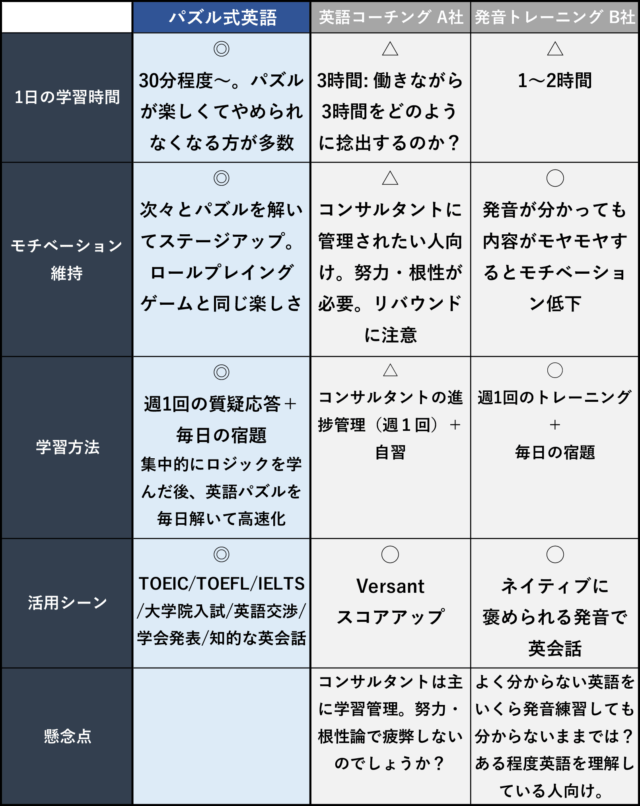 |  | パズル式英語 | 英語コーチング A社 | 発音トレーニング B社 |
|---|---|---|---|
| 1日の学習時間 | ◎ 30分程度〜。パズルが楽しくてやめられなくなる方が多数 | △ 3時間: 働きながら3時間をどのように捻出するのか？ | △ 1〜2時間 |
| モチベーション維持 | ◎ 次々とパズルを解いてステージアップ。ロールプレイングゲームと同じ楽しさ | △ コンサルタントに管理されたい人向け。努力・根性が必要。リバウンドに注意 | ○ 発音が分かっても内容がモヤモヤするとモチベーション低下 |
| 学習方法 | ◎ 週1回の質疑応答＋毎日の宿題 集中的にロジックを学んだ後、英語パズルを毎日解いて高速化 | △ コンサルタントの進捗管理（週１回）＋自習 | ○ 週1回のトレーニング＋毎日の宿題 |
| 活用シーン | ◎ TOEIC/TOEFL/IELTS/大学院入試/英語交渉/学会発表/知的な英会話 | ○ Versant スコアアップ | ○ ネイティブに褒められる発音で英会話 |
| 懸念点 |  | コンサルタントは主に学習管理。努力・根性論で疲弊しないのでしょうか？ | よく分からない英語をいくら発音練習しても分からないままでは？ある程度英語を理解している人向け。 |